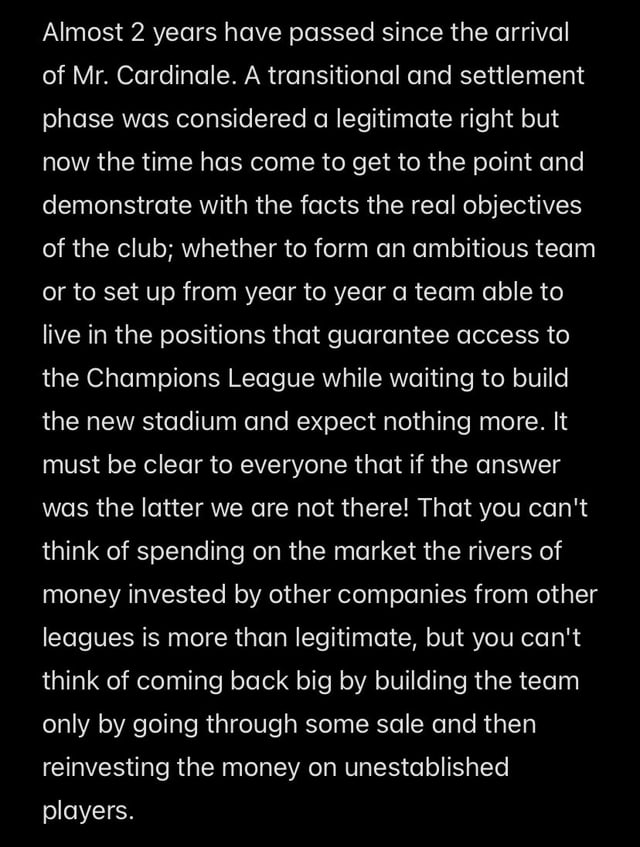 Almost 2 years have passed since the arrival of Mr. Cardinale. A transitional and settlement phase was considered a legitimate right but now the time has come to get to the point and demonstrate with the facts the real objectives of the club; whether to form an ambitious team or to set up from year to year a team able to live in the positions that guarantee access to the Champions League while waiting to build the new stadium and expect nothing more. It must be clear to everyone that if the answer was the latter we are not there! That you can't think of spending on the market the rivers of money invested by other companies from other leagues is more than legitimate, but you can't think of coming back big by building the team only by going through some sale and then reinvesting the money on unestablished players.